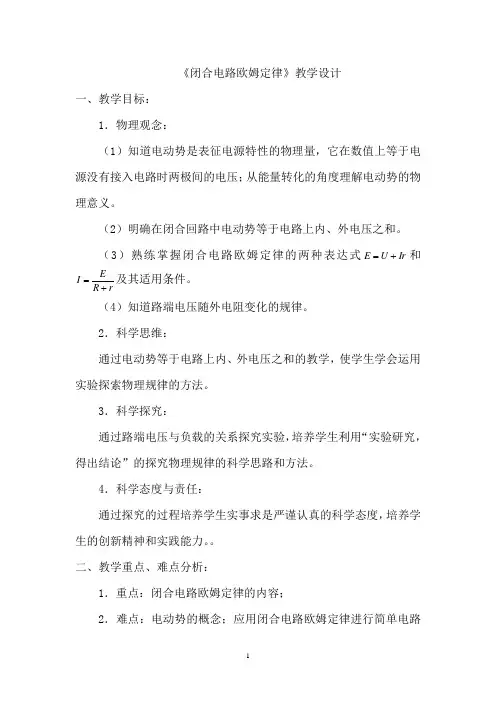 《闭合电路欧姆定律》教学设计

一、教学目标：

1．物理观念：

（1）知道电动势是表征电源特性的物理量，它在数值上等于电源没有接入电路时两极间的电压；从能量转化的角度理解电动势的物理意义。

（2）明确在闭合回路中电动势等于电路上内、外电压之和。

（3）熟练掌握闭合电路欧姆定律的两种表达式 $E=U+Ir$ 和 $I=\frac{E}{R+r}$ 及其适用条件。

（4）知道路端电压随外电阻变化的规律。

2．科学思维：

通过电动势等于电路上内、外电压之和的教学，使学生学会运用实验探索物理规律的方法。

3．科学探究：

通过路端电压与负载的关系探究实验，培养学生利用“实验研究，得出结论”的探究物理规律的科学思路和方法。

4．科学态度与责任：

通过探究的过程培养学生实事求是严谨认真的科学态度，培养学生的创新精神和实践能力。。

二、教学重点、难点分析：

1．重点：闭合电路欧姆定律的内容；

2．难点：电动势的概念；应用闭合电路欧姆定律进行简单电路

1